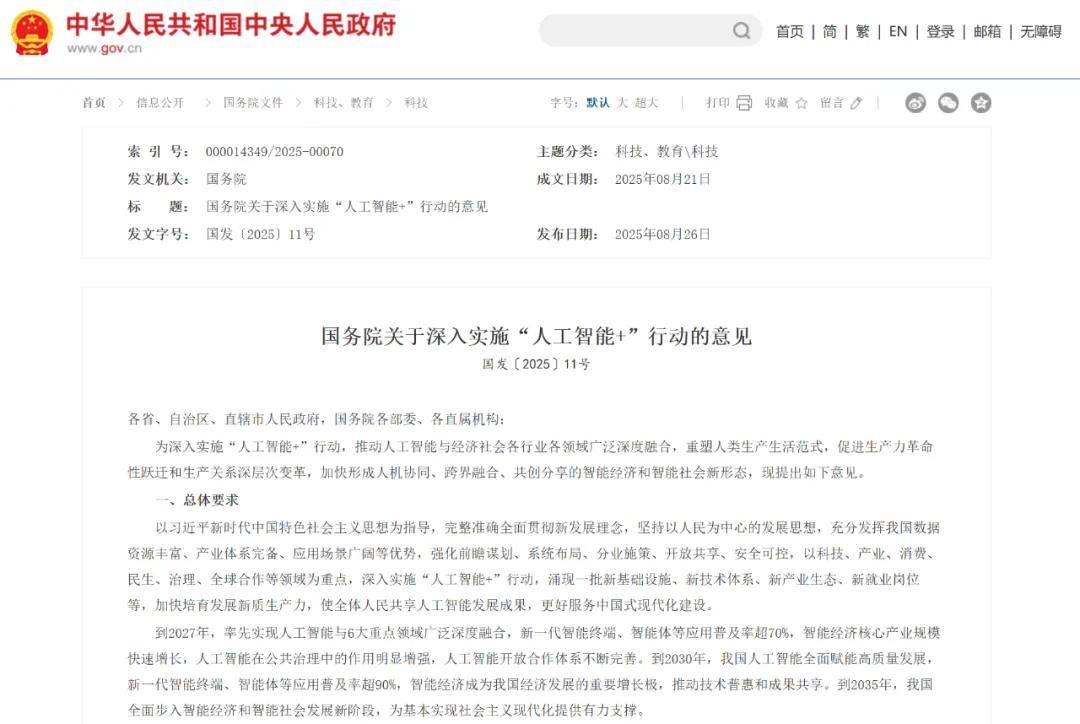 中华人民共和国中央人民政府
www.gov.cn

首页 | 简 | 繁 | EN | 登录 | 邮箱 | 无障碍

首页 > 信息公开 > 国务院文件 > 科技、教育 > 科技

字号: 默认 大 超大 | 打印 收藏 留言

| 索 引 号: | 000014349/2025-00070 | 主题分类: | 科技、教育\科技 |
|---|---|---|---|
| 发文机关: | 国务院 | 成文日期: | 2025年08月21日 |
| 标 题: | 国务院关于深入实施“人工智能+”行动的意见 | | |
| 发文字号: | 国发〔2025〕11号 | 发布日期: | 2025年08月26日 |

国务院关于深入实施“人工智能+”行动的意见
国发〔2025〕11号

各省、自治区、直辖市人民政府，国务院各部委、各直属机构：

为深入实施“人工智能+”行动，推动人工智能与经济社会各行业各领域广泛深度融合，重塑人类生产生活范式，促进生产力革命性跃迁和生产关系深层次变革，加快形成人机协同、跨界融合、共创分享的智能经济和智能社会新形态，现提出如下意见。

一、总体要求

以习近平新时代中国特色社会主义思想为指导，完整准确全面贯彻新发展理念，坚持以人民为中心的发展思想，充分发挥我国数据资源丰富、产业体系完备、应用场景广阔等优势，强化前瞻谋划、系统布局、分业施策、开放共享、安全可控，以科技、产业、消费、民生、治理、全球合作等领域为重点，深入实施“人工智能+”行动，涌现一批新基础设施、新技术体系、新产业生态、新就业岗位等，加快培育发展新质生产力，使全体人民共享人工智能发展成果，更好服务中国式现代化建设。

到2027年，率先实现人工智能与6大重点领域广泛深度融合，新一代智能终端、智能体等应用普及率超70%，智能经济核心产业规模快速增长，人工智能在公共治理中的作用明显增强，人工智能开放合作体系不断完善。到2030年，我国人工智能全面赋能高质量发展，新一代智能终端、智能体等应用普及率超90%，智能经济成为我国经济发展的重要增长极，推动技术普惠和成果共享。到2035年，我国全面步入智能经济和智能社会发展新阶段，为基本实现社会主义现代化提供有力支撑。